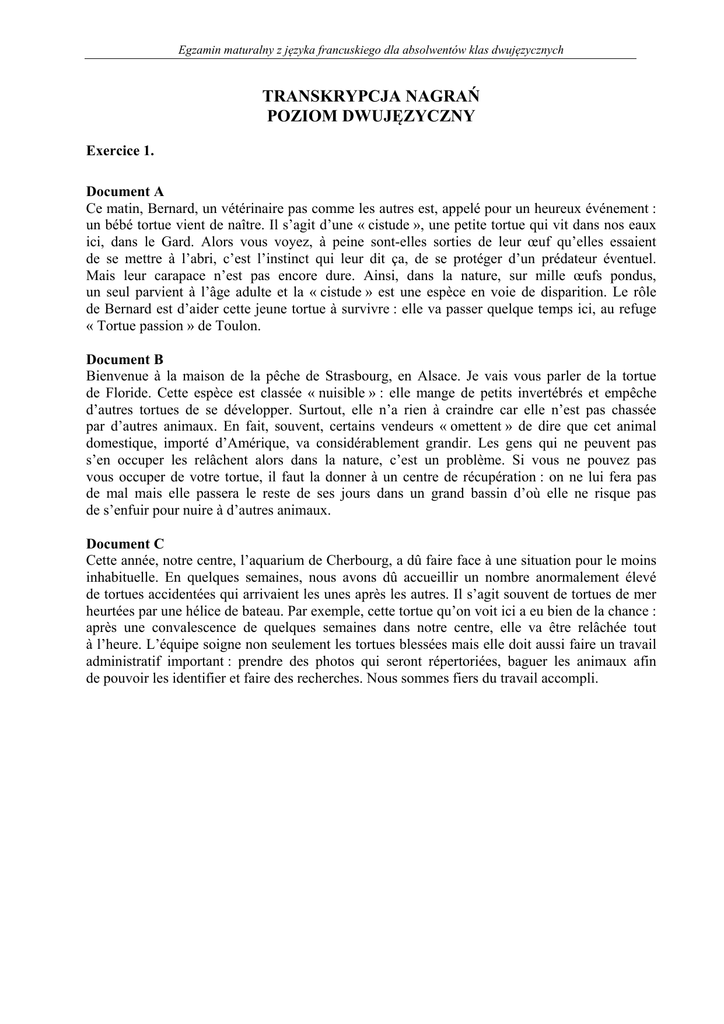 Egzamin maturalny z języka francuskiego dla absolwentów klas dwujęzycznych

TRANSKRYPCJA NAGRAŃ
POZIOM DWUJĘZYCZNY

Exercice 1.

Document A
Ce matin, Bernard, un vétérinaire pas comme les autres est, appelé pour un heureux événement : un bébé tortue vient de naître. Il s'agit d'une « cistude », une petite tortue qui vit dans nos eaux ici, dans le Gard. Alors vous voyez, à peine sont-elles sorties de leur œuf qu'elles essaient de se mettre à l'abri, c'est l'instinct qui leur dit ça, de se protéger d'un prédateur éventuel. Mais leur carapace n'est pas encore dure. Ainsi, dans la nature, sur mille œufs pondus, un seul parvient à l'âge adulte et la « cistude » est une espèce en voie de disparition. Le rôle de Bernard est d'aider cette jeune tortue à survivre : elle va passer quelque temps ici, au refuge « Tortue passion » de Toulon.

Document B
Bienvenue à la maison de la pêche de Strasbourg, en Alsace. Je vais vous parler de la tortue de Floride. Cette espèce est classée « nuisible » : elle mange de petits invertébrés et empêche d'autres tortues de se développer. Surtout, elle n'a rien à craindre car elle n'est pas chassée par d'autres animaux. En fait, souvent, certains vendeurs « omettent » de dire que cet animal domestique, importé d'Amérique, va considérablement grandir. Les gens qui ne peuvent pas s'en occuper les relâchent alors dans la nature, c'est un problème. Si vous ne pouvez pas vous occuper de votre tortue, il faut la donner à un centre de récupération : on ne lui fera pas de mal mais elle passera le reste de ses jours dans un grand bassin d'où elle ne risque pas de s'enfuir pour nuire à d'autres animaux.

Document C
Cette année, notre centre, l'aquarium de Cherbourg, a dû faire face à une situation pour le moins inhabituelle. En quelques semaines, nous avons dû accueillir un nombre anormalement élevé de tortues accidentées qui arrivaient les unes après les autres. Il s'agit souvent de tortues de mer heurtées par une hélice de bateau. Par exemple, cette tortue qu'on voit ici a eu bien de la chance : après une convalescence de quelques semaines dans notre centre, elle va être relâchée tout à l'heure. L'équipe soigne non seulement les tortues blessées mais elle doit aussi faire un travail administratif important : prendre des photos qui seront répertoriées, baguer les animaux afin de pouvoir les identifier et faire des recherches. Nous sommes fiers du travail accompli.